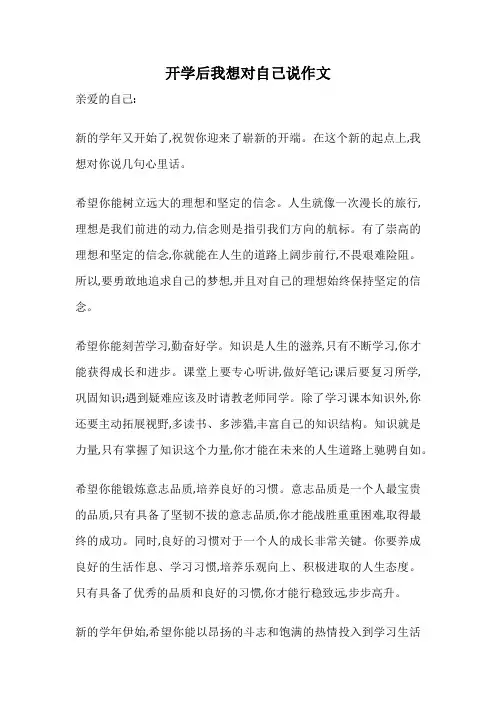 开学后我想对自己说作文

亲爱的自己:

新的学年又开始了,祝贺你迎来了崭新的开端。在这个新的起点上,我想对你说几句心里话。

希望你能树立远大的理想和坚定的信念。人生就像一次漫长的旅行,理想是我们前进的动力,信念则是指引我们方向的航标。有了崇高的理想和坚定的信念,你就能在人生的道路上阔步前行,不畏艰难险阻。所以,要勇敢地追求自己的梦想,并且对自己的理想始终保持坚定的信念。

希望你能刻苦学习,勤奋好学。知识是人生的滋养,只有不断学习,你才能获得成长和进步。课堂上要专心听讲,做好笔记;课后要复习所学,巩固知识;遇到疑难应该及时请教老师同学。除了学习课本知识外,你还要主动拓展视野,多读书、多涉猎,丰富自己的知识结构。知识就是力量,只有掌握了知识这个力量,你才能在未来的人生道路上驰骋自如。

希望你能锻炼意志品质,培养良好的习惯。意志品质是一个人最宝贵的品质,只有具备了坚韧不拔的意志品质,你才能战胜重重困难,取得最终的成功。同时,良好的习惯对于一个人的成长非常关键。你要养成良好的生活作息、学习习惯,培养乐观向上、积极进取的人生态度。只有具备了优秀的品质和良好的习惯,你才能行稳致远,步步高升。

新的学年伊始,希望你能以昂扬的斗志和饱满的热情投入到学习生活